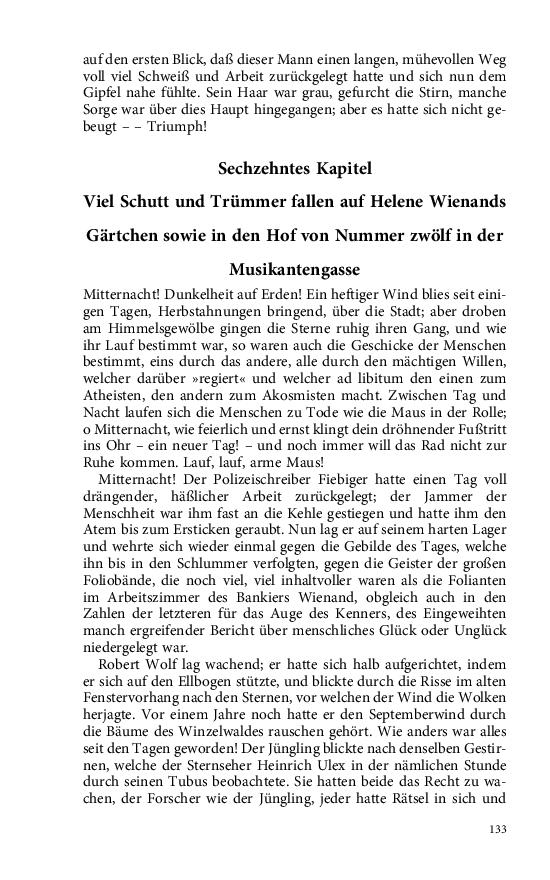 auf den ersten Blick, daß dieser Mann einen langen, mühevollen Weg voll viel Schweiß und Arbeit zurückgelegt hatte und sich nun dem Gipfel nahe fühlte. Sein Haar war grau, gefurcht die Stirn, manche Sorge war über dies Haupt hingegangen; aber es hatte sich nicht gebeugt – – Triumph!

Sechzehntes Kapitel

Viel Schutt und Trümmer fallen auf Helene Wienands Gärtchen sowie in den Hof von Nummer zwölf in der Musikantengasse

Mitternacht! Dunkelheit auf Erden! Ein heftiger Wind blies seit einigen Tagen, Herbstahnungen bringend, über die Stadt; aber droben am Himmelsgewölbe gingen die Sterne ruhig ihren Gang, und wie ihr Lauf bestimmt war, so waren auch die Geschicke der Menschen bestimmt, eins durch das andere, alle durch den mächtigen Willen, welcher darüber »regiert« und welcher ad libitum den einen zum Atheisten, den andern zum Akosmisten macht. Zwischen Tag und Nacht laufen sich die Menschen zu Tode wie die Maus in der Rolle; o Mitternacht, wie feierlich und ernst klingt dein dröhnender Fußtritt ins Ohr – ein neuer Tag! – und noch immer will das Rad nicht zur Ruhe kommen. Lauf, lauf, arme Maus!

Mitternacht! Der Polizeischreiber Fiebiger hatte einen Tag voll drängender, häßlicher Arbeit zurückgelegt; der Jammer der Menschheit war ihm fast an die Kehle gestiegen und hatte ihm den Atem bis zum Ersticken geraubt. Nun lag er auf seinem harten Lager und wehrte sich wieder einmal gegen die Gebilde des Tages, welche ihn bis in den Schlummer verfolgten, gegen die Geister der großen Foliobände, die noch viel, viel inhaltvoller waren als die Folianten im Arbeitszimmer des Bankiers Wienand, obgleich auch in den Zahlen der letzteren für das Auge des Kenners, des Eingeweihten manch ergreifender Bericht über menschliches Glück oder Unglück niedergelegt war.

Robert Wolf lag wachend; er hatte sich halb aufgerichtet, indem er sich auf den Ellbogen stützte, und blickte durch die Risse im alten Fenstervorhang nach den Sternen, vor welchen der Wind die Wolken herjagte. Vor einem Jahre noch hatte er den Septemberwind durch die Bäume des Winzelwaldes rauschen gehört. Wie anders war alles seit den Tagen geworden! Der Jüngling blickte nach denselben Gestirnen, welche der Sternseher Heinrich Ulex in der nämlichen Stunde durch seinen Tubus beobachtete. Sie hatten beide das Recht zu wachen, der Forscher wie der Jüngling, jeder hatte Rätsel in sich und

133